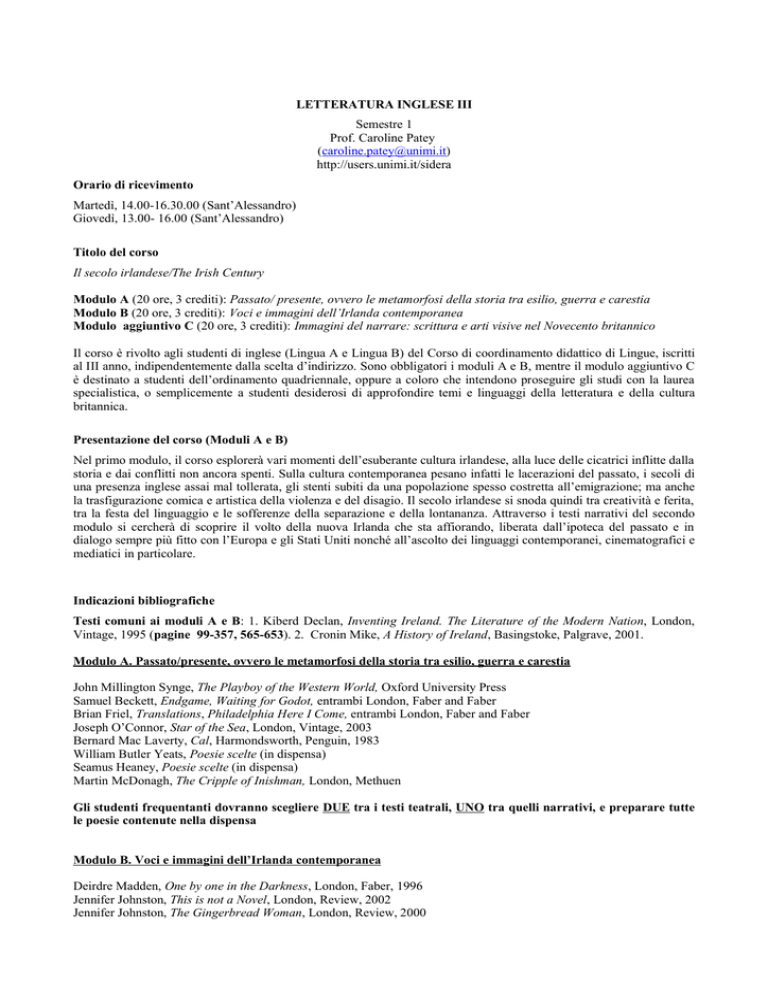 LETTERATURA INGLESE III

Semestre 1
Prof. Caroline Patey
(caroline.patey@unimi.it)
http://users.unimi.it/sidera

Orario di ricevimento

Martedì, 14.00-16.30.00 (Sant'Alessandro)
Giovedì, 13.00- 16.00 (Sant'Alessandro)

Titolo del corso

Il secolo irlandese/The Irish Century

Modulo A (20 ore, 3 crediti): Passato/ presente, ovvero le metamorfosi della storia tra esilio, guerra e carestia
Modulo B (20 ore, 3 crediti): Voci e immagini dell'Irlanda contemporanea
Modulo aggiuntivo C (20 ore, 3 crediti): Immagini del narrare: scrittura e arti visive nel Novecento britannico

Il corso è rivolto agli studenti di inglese (Lingua A e Lingua B) del Corso di coordinamento didattico di Lingue, iscritti al III anno, indipendentemente dalla scelta d'indirizzo. Sono obbligatori i moduli A e B, mentre il modulo aggiuntivo C è destinato a studenti dell'ordinamento quadriennale, oppure a coloro che intendono proseguire gli studi con la laurea specialistica, o semplicemente a studenti desiderosi di approfondire temi e linguaggi della letteratura e della cultura britannica.

Presentazione del corso (Moduli A e B)

Nel primo modulo, il corso esplorerà vari momenti dell'esuberante cultura irlandese, alla luce delle cicatrici inflitte dalla storia e dai conflitti non ancora spenti. Sulla cultura contemporanea pesano infatti le lacerazioni del passato, i secoli di una presenza inglese assai mal tollerata, gli stenti subiti da una popolazione spesso costretta all'emigrazione; ma anche la trasfigurazione comica e artistica della violenza e del disagio. Il secolo irlandese si snoda quindi tra creatività e ferita, tra la festa del linguaggio e le sofferenze della separazione e della lontananza. Attraverso i testi narrativi del secondo modulo si cercherà di scoprire il volto della nuova Irlanda che sta affiorando, liberata dall'ipoteca del passato e in dialogo sempre più fitto con l'Europa e gli Stati Uniti nonché all'ascolto dei linguaggi contemporanei, cinematografici e mediatici in particolare.

Indicazioni bibliografiche

Testi comuni ai moduli A e B: 1. Kiberd Declan, Inventing Ireland. The Literature of the Modern Nation, London, Vintage, 1995 (pagine 99-357, 565-653). 2. Cronin Mike, A History of Ireland, Basingstoke, Palgrave, 2001.

Modulo A. Passato/presente, ovvero le metamorfosi della storia tra esilio, guerra e carestia

John Millington Synge, The Playboy of the Western World, Oxford University Press
Samuel Beckett, Endgame, Waiting for Godot, entrambi London, Faber and Faber
Brian Friel, Translations, Philadelphia Here I Come, entrambi London, Faber and Faber
Joseph O'Connor, Star of the Sea, London, Vintage, 2003
Bernard Mac Laverty, Cal, Harmondsworth, Penguin, 1983
William Butler Yeats, Poesie scelte (in dispensa)
Seamus Heaney, Poesie scelte (in dispensa)
Martin McDonagh, The Cripple of Inishman, London, Methuen

Gli studenti frequentanti dovranno scegliere DUE tra i testi teatrali, UNO tra quelli narrativi, e preparare tutte le poesie contenute nella dispensa

Modulo B. Voci e immagini dell'Irlanda contemporanea

Deirdre Madden, One by one in the Darkness, London, Faber, 1996
Jennifer Johnston, This is not a Novel, London, Review, 2002
Jennifer Johnston, The Gingerbread Woman, London, Review, 2000